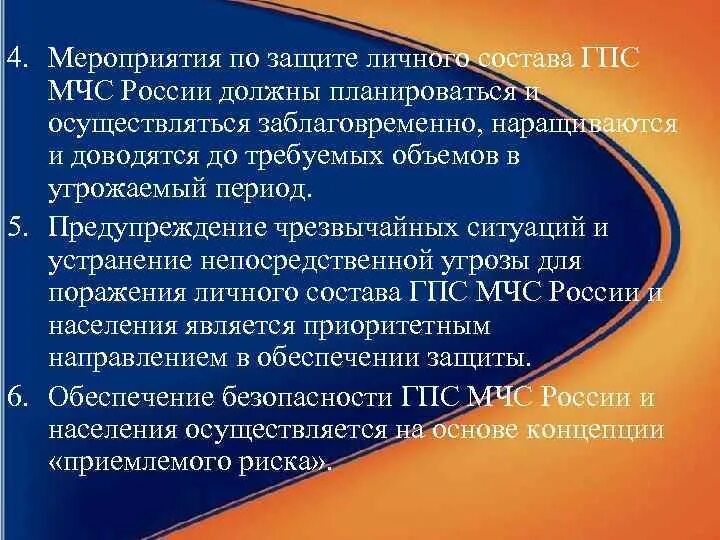 4. Мероприятия по защите личного состава ГПС МЧС России должны планироваться и осуществляться заблаговременно, наращиваются и доводятся до требуемых объемов в угрожаемый период.

5. Предупреждение чрезвычайных ситуаций и устранение непосредственной угрозы для поражения личного состава ГПС МЧС России и населения является приоритетным направлением в обеспечении защиты.

6. Обеспечение безопасности ГПС МЧС России и населения осуществляется на основе концепции «приемлемого риска».